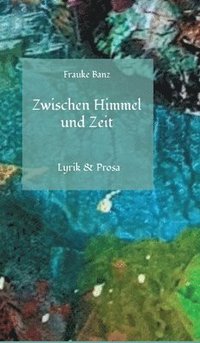 Frauke Banz

Zwischen Himmel und Zeit

Lyrik & Prosa